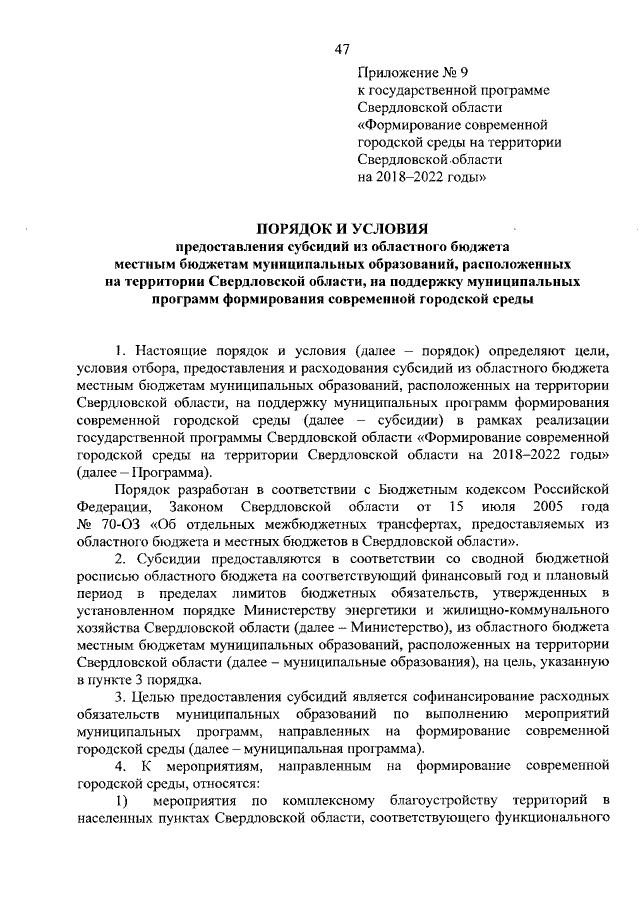 47

Приложение № 9
к государственной программе
Свердловской области
«Формирование современной
городской среды на территории
Свердловской области
на 2018–2022 годы»

ПОРЯДОК И УСЛОВИЯ
предоставления субсидий из областного бюджета
местным бюджетам муниципальных образований, расположенных
на территории Свердловской области, на поддержку муниципальных
программ формирования современной городской среды

1. Настоящие порядок и условия (далее – порядок) определяют цели, условия отбора, предоставления и расходования субсидий из областного бюджета местным бюджетам муниципальных образований, расположенных на территории Свердловской области, на поддержку муниципальных программ формирования современной городской среды (далее – субсидии) в рамках реализации государственной программы Свердловской области «Формирование современной городской среды на территории Свердловской области на 2018–2022 годы» (далее – Программа).

Порядок разработан в соответствии с Бюджетным кодексом Российской Федерации, Законом Свердловской области от 15 июля 2005 года № 70-ОЗ «Об отдельных межбюджетных трансфертах, предоставляемых из областного бюджета и местных бюджетов в Свердловской области».

2. Субсидии предоставляются в соответствии со сводной бюджетной росписью областного бюджета на соответствующий финансовый год и плановый период в пределах лимитов бюджетных обязательств, утвержденных в установленном порядке Министерству энергетики и жилищно-коммунального хозяйства Свердловской области (далее – Министерство), из областного бюджета местным бюджетам муниципальных образований, расположенных на территории Свердловской области (далее – муниципальные образования), на цель, указанную в пункте 3 порядка.

3. Целью предоставления субсидий является софинансирование расходных обязательств муниципальных образований по выполнению мероприятий муниципальных программ, направленных на формирование современной городской среды (далее – муниципальная программа).

4. К мероприятиям, направленным на формирование современной городской среды, относятся:

1) мероприятия по комплексному благоустройству территорий в населенных пунктах Свердловской области, соответствующего функционального